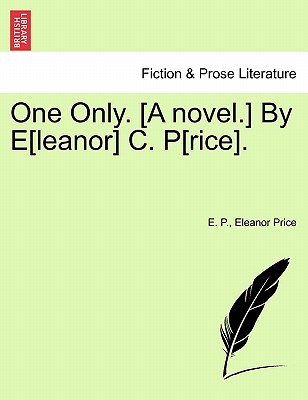 BRITISH LIBRARY

Fiction & Prose Literature

One Only. [A novel.] By E[leanor] C. P[rice].

E. P., Eleanor Price